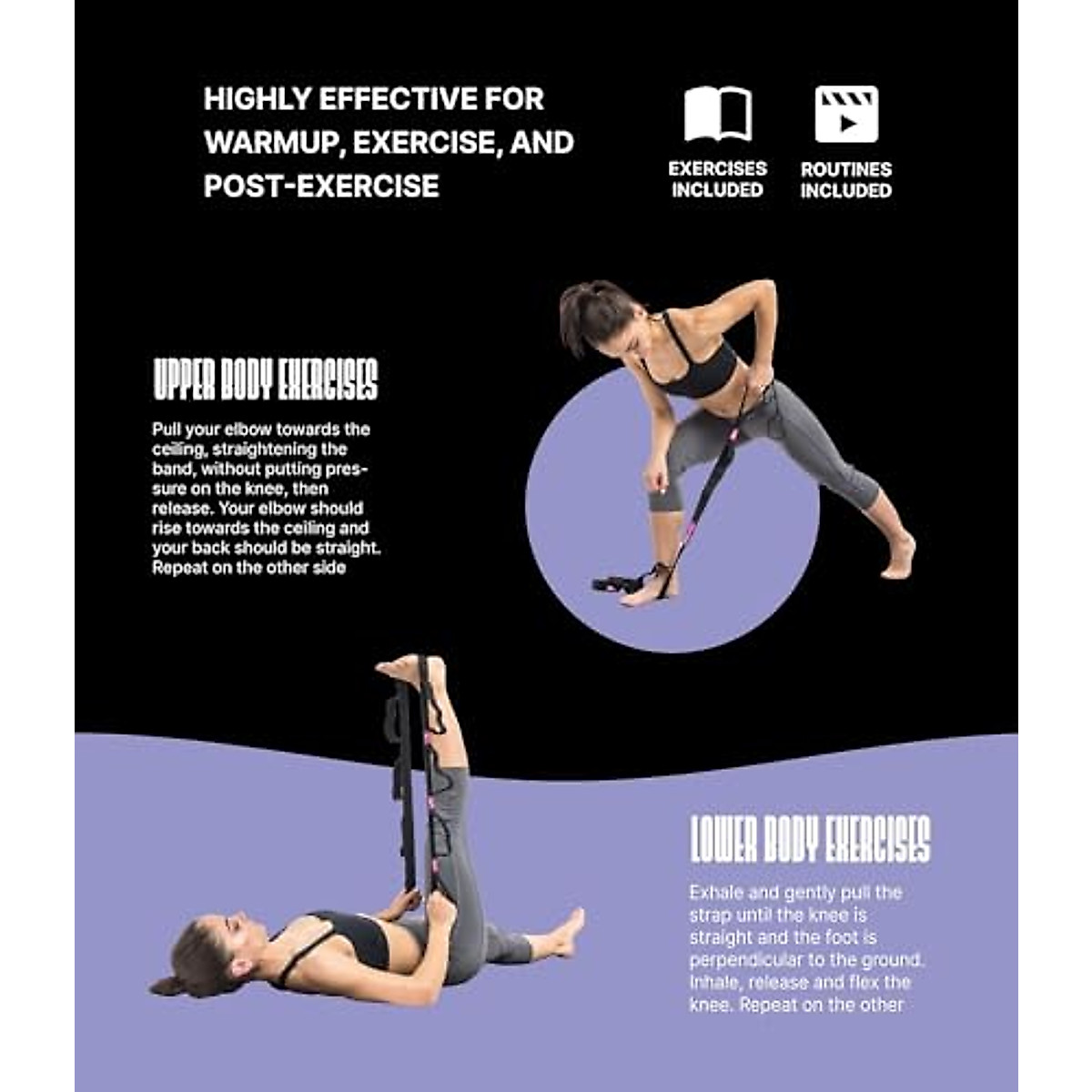 HIGHLY EFFECTIVE FOR WARMUP, EXERCISE, AND POST-EXERCISE

EXERCISES INCLUDED

ROUTINES INCLUDED

UPPER BODY EXERCISES

Pull your elbow towards the ceiling, straightening the band, without putting pressure on the knee, then release. Your elbow should rise towards the ceiling and your back should be straight. Repeat on the other side

LOWER BODY EXERCISES

Exhale and gently pull the strap until the knee is straight and the foot is perpendicular to the ground. Inhale, release and flex the knee. Repeat on the other